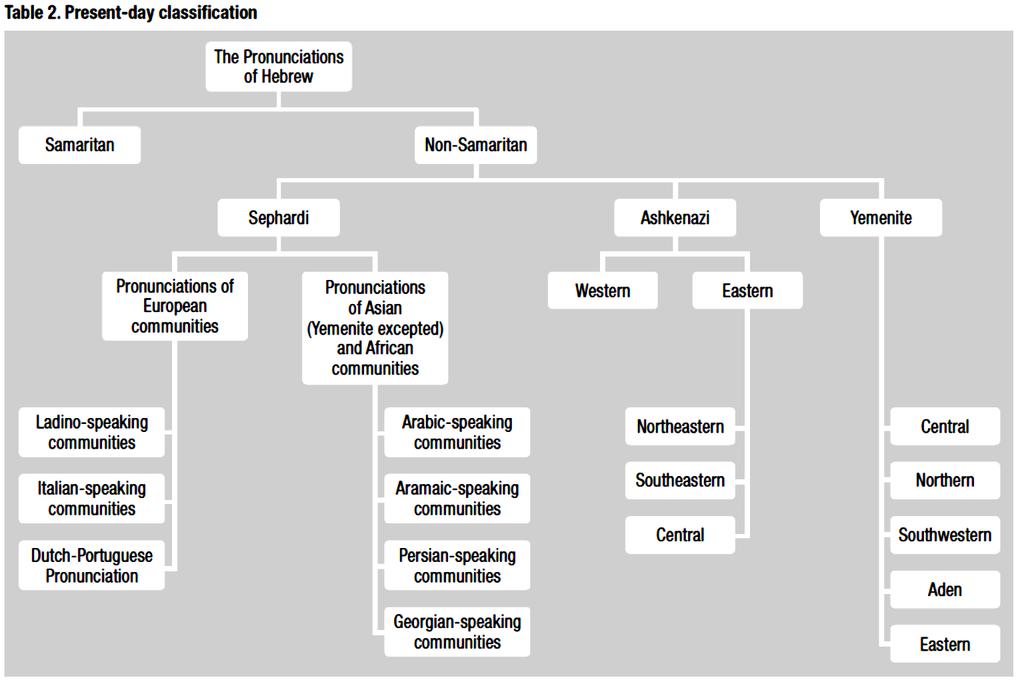 Table 2. Present-day classification

The Pronunciations of Hebrew

Samaritan

Non-Samaritan

Sephardi

Ashkenazi

Yemenite

Pronunciations of European communities

Pronunciations of Asian (Yemenite excepted) and African communities

Western

Eastern

Ladino-speaking communities

Italian-speaking communities

Dutch-Portuguese Pronunciation

Arabic-speaking communities

Aramaic-speaking communities

Persian-speaking communities

Georgian-speaking communities

Northeastern

Southeastern

Central

Central

Northern

Southwestern

Aden

Eastern